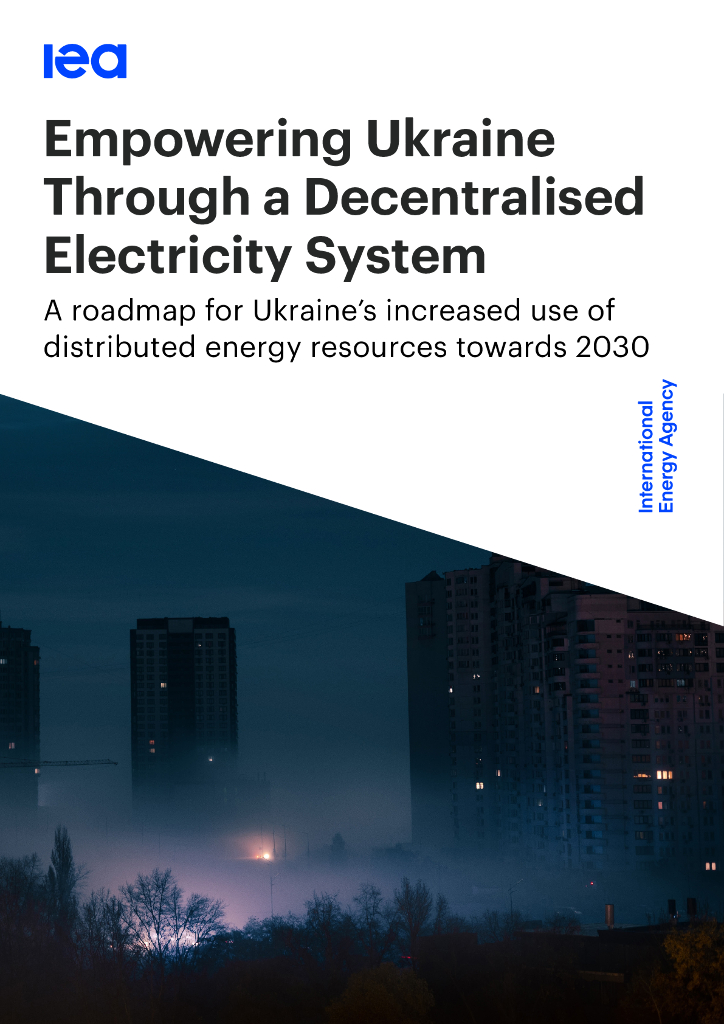 iea

Empowering Ukraine Through a Decentralised Electricity System

A roadmap for Ukraine's increased use of distributed energy resources towards 2030

International
Energy Agency